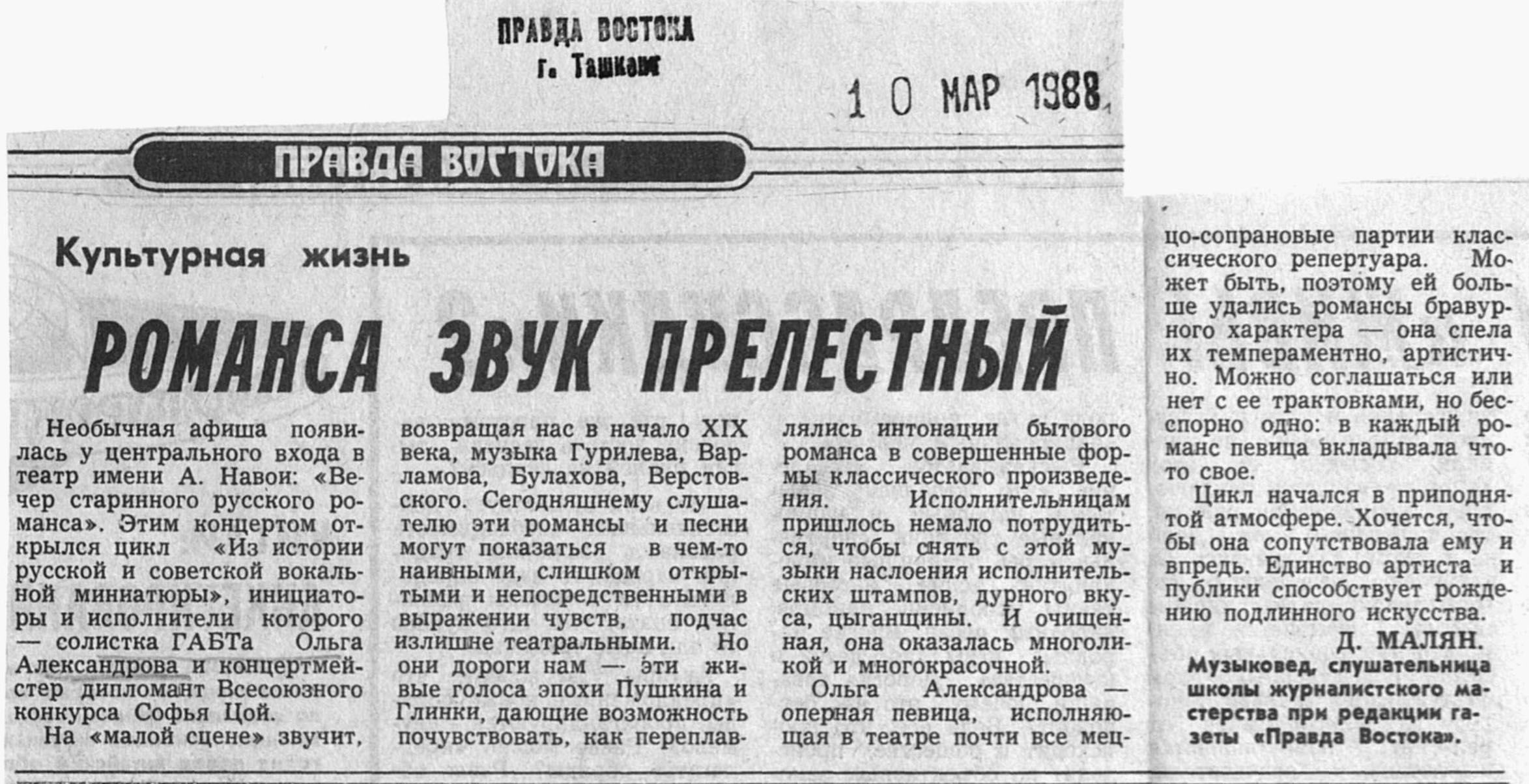 ПРАВДА ВОСТОКА
г. Ташкент

10 МАР 1988

ПРАВДА ВОСТОКА

Культурная жизнь

РОМАНСА ЗВУК ПРЕЛЕСТНЫЙ

Необычная афиша появилась у центрального входа в театр имени А. Навои: «Вечер старинного русского романса». Этим концертом открылся цикл «Из истории русской и советской вокальной миниатюры», инициаторы и исполнители которого — солистка ГАБТа Ольга Александрова и концертмейстер дипломант Всесоюзного конкурса Софья Цой.

На «малой сцене» звучит, возвращая нас в начало XIX века, музыка Гурилева, Варламова, Булахова, Верстовского. Сегодняшнему слушателю эти романсы и песни могут показаться в чем-то наивными, слишком открытыми и непосредственными в выражении чувств, подчас излишне театральными. Но они дороги нам — эти живые голоса эпохи Пушкина и Глинки, дающие возможность почувствовать, как переплавлялись интонации бытового романса в совершенные формы классического произведения. Исполнительницам пришлось немало потрудиться, чтобы снять с этой музыки наслоения исполнительских штампов, дурного вкуса, цыганщины. И очищенная, она оказалась многоликой и многокрасочной.

Ольга Александрова — оперная певица, исполняющая в театре почти все меццо-сопрановые партии классического репертуара. Может быть, поэтому ей больше удались романсы бравурного характера — она спела их темпераментно, артистично. Можно соглашаться или нет с ее трактовками, но бесспорно одно: в каждый романс певица вкладывала что-то свое.

Цикл начался в приподнятой атмосфере. Хочется, чтобы она сопутствовала ему и впредь. Единство артиста и публики способствует рождению подлинного искусства.

Д. МАЛЯН.

Музыковед, слушательница школы журналистского мастерства при редакции газеты «Правда Востока».